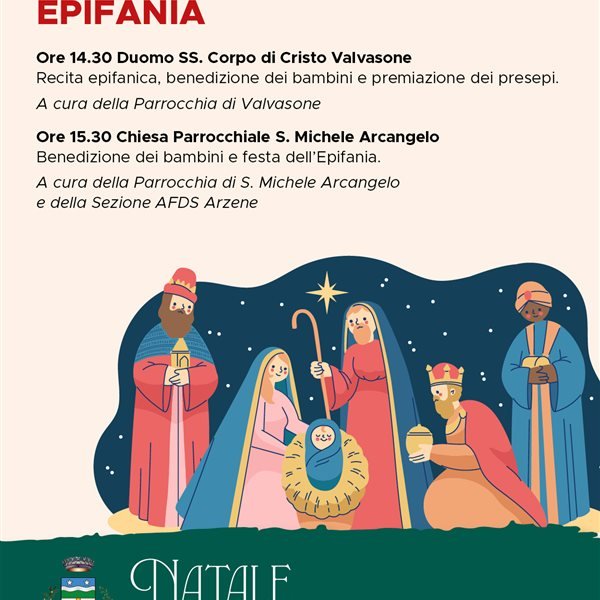 EPIFANIA

Ore 14.30 Duomo SS. Corpo di Cristo Valvasone
Recita epifanica, benedizione dei bambini e premiazione dei presepi.

A cura della Parrocchia di Valvasone

Ore 15.30 Chiesa Parrocchiale S. Michele Arcangelo
Benedizione dei bambini e festa dell'Epifania.

A cura della Parrocchia di S. Michele Arcangelo e della Sezione AFDS Arzene

NATALE